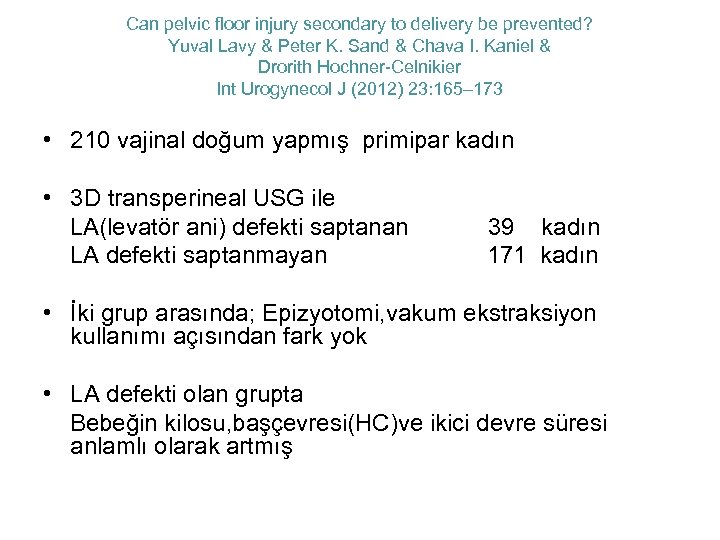 Can pelvic floor injury secondary to delivery be prevented?
Yuval Lavy & Peter K. Sand & Chava I. Kaniel &
Drorith Hochner-Celnikier
Int Urogynecol J (2012) 23:165–173

• 210 vajinal doğum yapmış primipar kadın

• 3D transperineal USG ile
LA(levatör ani) defekti saptanan 39 kadın
LA defekti saptanmayan 171 kadın

• İki grup arasında; Epizyotomi,vakum ekstraksiyon kullanımı açısından fark yok

• LA defekti olan grupta
Bebeğin kilosu,başçevresi(HC)ve ikici devre süresi anlamlı olarak artmış